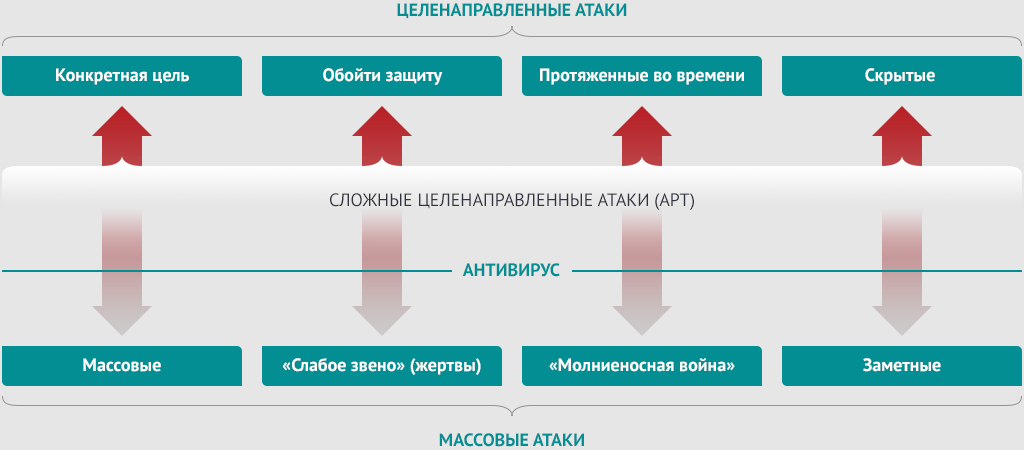 ЦЕЛЕНАПРАВЛЕННЫЕ АТАКИ

Конкретная цель

Обойти защиту

Протяженные во времени

Скрытые

СЛОЖНЫЕ ЦЕЛЕНАПРАВЛЕННЫЕ АТАКИ (APT)

АНТИВИРУС

Массовые

«Слабое звено» (жертвы)

«Молниеносная война»

Заметные

МАССОВЫЕ АТАКИ